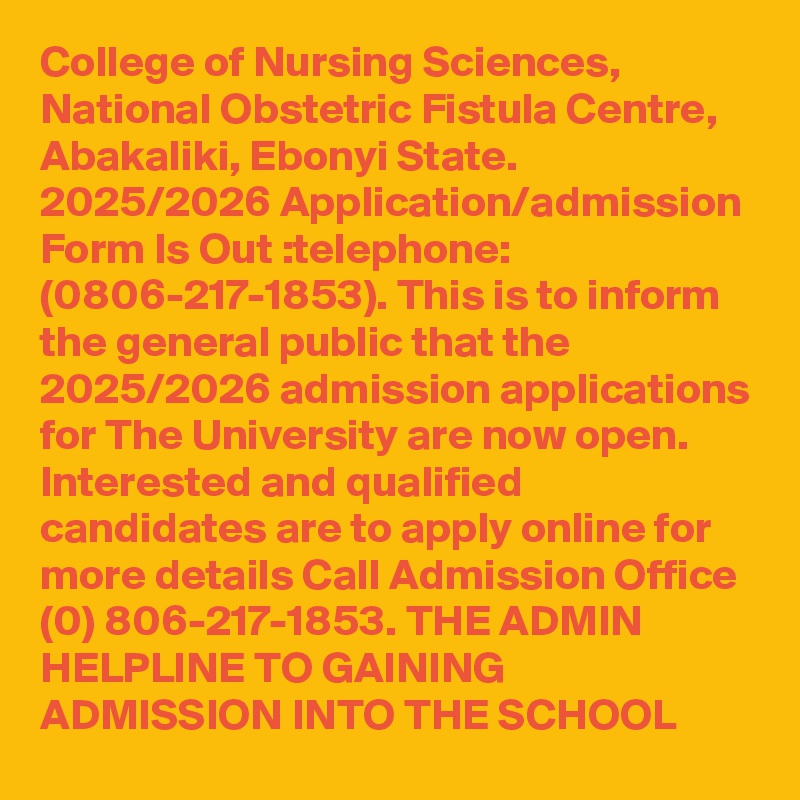 College of Nursing Sciences, National Obstetric Fistula Centre, Abakaliki, Ebonyi State. 2025/2026 Application/admission Form Is Out :telephone: (0806-217-1853). This is to inform the general public that the 2025/2026 admission applications for The University are now open. Interested and qualified candidates are to apply online for more details Call Admission Office (0) 806-217-1853. THE ADMIN HELPLINE TO GAINING ADMISSION INTO THE SCHOOL